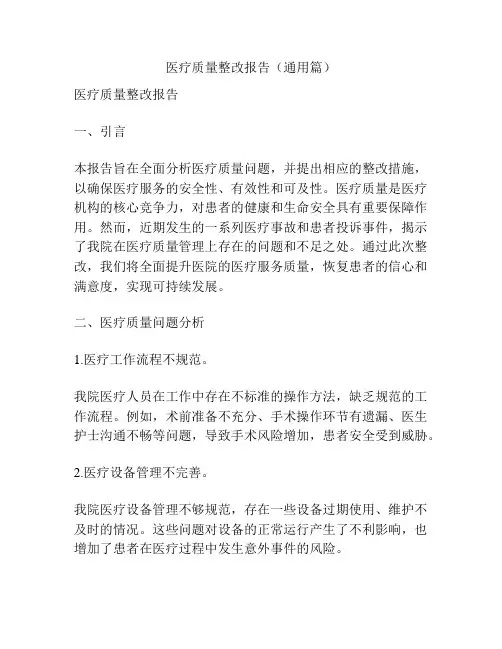 医疗质量整改报告（通用篇）

医疗质量整改报告

一、引言

本报告旨在全面分析医疗质量问题，并提出相应的整改措施，以确保医疗服务的安全性、有效性和可及性。医疗质量是医疗机构的核心竞争力，对患者的健康和生命安全具有重要保障作用。然而，近期发生的一系列医疗事故和患者投诉事件，揭示了我院在医疗质量管理上存在的问题和不足之处。通过此次整改，我们将全面提升医院的医疗服务质量，恢复患者的信心和满意度，实现可持续发展。

二、医疗质量问题分析

1.医疗工作流程不规范。

我院医疗人员在工作中存在不标准的操作方法，缺乏规范的工作流程。例如，术前准备不充分、手术操作环节有遗漏、医生护士沟通不畅等问题，导致手术风险增加，患者安全受到威胁。

2.医疗设备管理不完善。

我院医疗设备管理不够规范，存在一些设备过期使用、维护不及时的情况。这些问题对设备的正常运行产生了不利影响，也增加了患者在医疗过程中发生意外事件的风险。